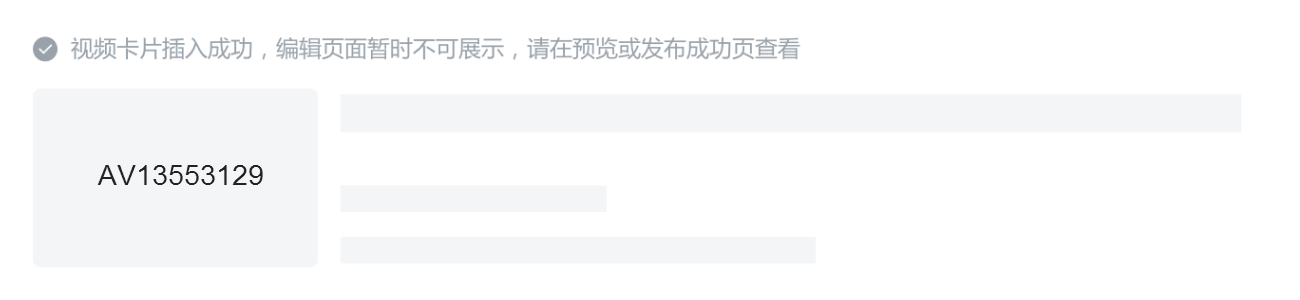 视频卡片插入成功，编辑页面暂时不可展示，请在预览或发布成功页查看

AV13553129